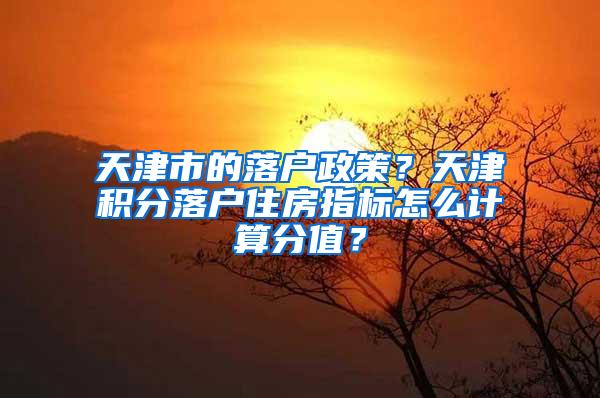 天津市的落户政策？天津积分落户住房指标怎么计算分值？